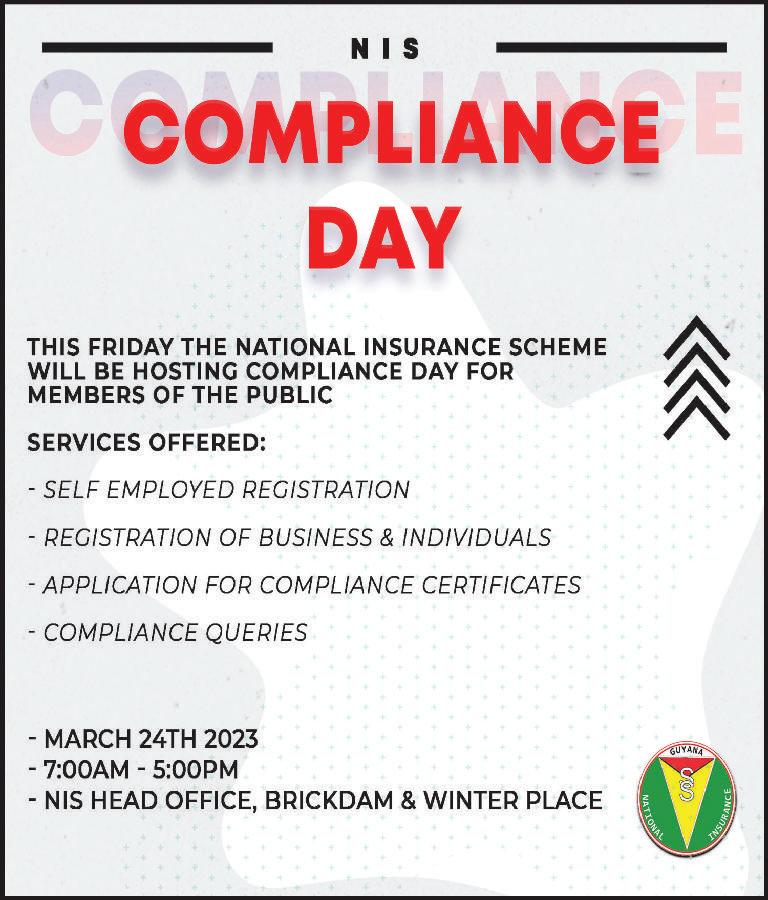 NIS

COMPLIANCE

COMPLIANCE DAY

THIS FRIDAY THE NATIONAL INSURANCE SCHEME WILL BE HOSTING COMPLIANCE DAY FOR MEMBERS OF THE PUBLIC

SERVICES OFFERED:

- SELF EMPLOYED REGISTRATION

- REGISTRATION OF BUSINESS & INDIVIDUALS

- APPLICATION FOR COMPLIANCE CERTIFICATES

- COMPLIANCE QUERIES

- MARCH 24TH 2023
- 7:00AM - 5:00PM
- NIS HEAD OFFICE, BRICKDAM & WINTER PLACE

GUYANA NATIONAL INSURANCE